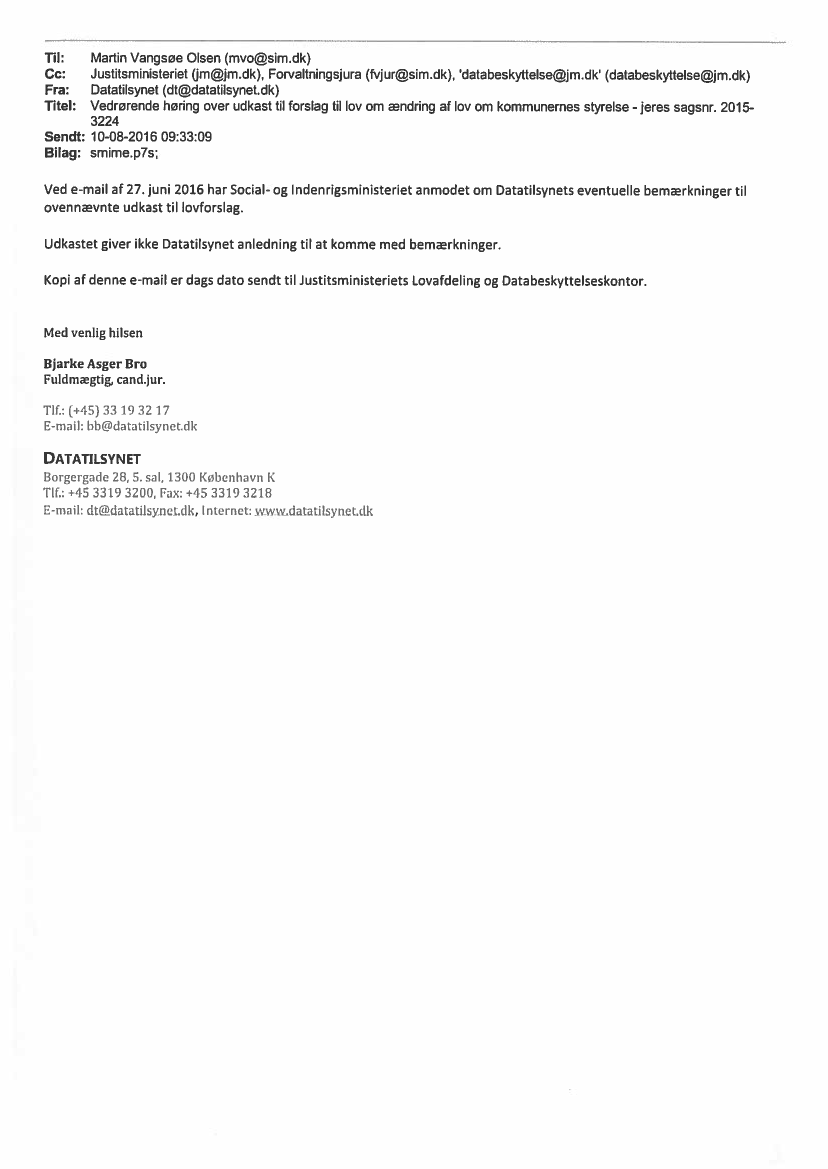 Til: Martin Vangsøe Olsen (mvo@sim.dk)
Cc: Justitsministeriet (jm@jm.dk), Forvaltningsjura (fvjur@sim.dk), 'databeskyttelse@jm.dk' (databeskyttelse@jm.dk)
Fra: Datatilsynet (dt@datatilsynet.dk)
Titel: Vedrørende høring over udkast til forslag til lov om ændring af lov om kommunernes styrelse - jeres sagsnr. 2015-3224
Sendt: 10-08-2016 09:33:09
Bilag: smime.p7s;

Ved e-mail af 27. juni 2016 har Social- og Indenrigsministeriet anmodet om Datatilsynets eventuelle bemærkninger til ovennævnte udkast til lovforslag.

Udkastet giver ikke Datatilsynet anledning til at komme med bemærkninger.

Kopi af denne e-mail er dags dato sendt til Justitsministeriets Lovafdeling og Databeskyttelseskontor.

Med venlig hilsen

Bjarke Asger Bro
Fuldmægtig, cand.jur.

Tlf.: (+45) 33 19 32 17
E-mail: bb@datatilsynet.dk

DATATILSYNET
Borgergade 28, 5. sal, 1300 København K
Tlf.: +45 3319 3200, Fax: +45 3319 3218
E-mail: dt@datatilsynet.dk, Internet: www.datatilsynet.dk